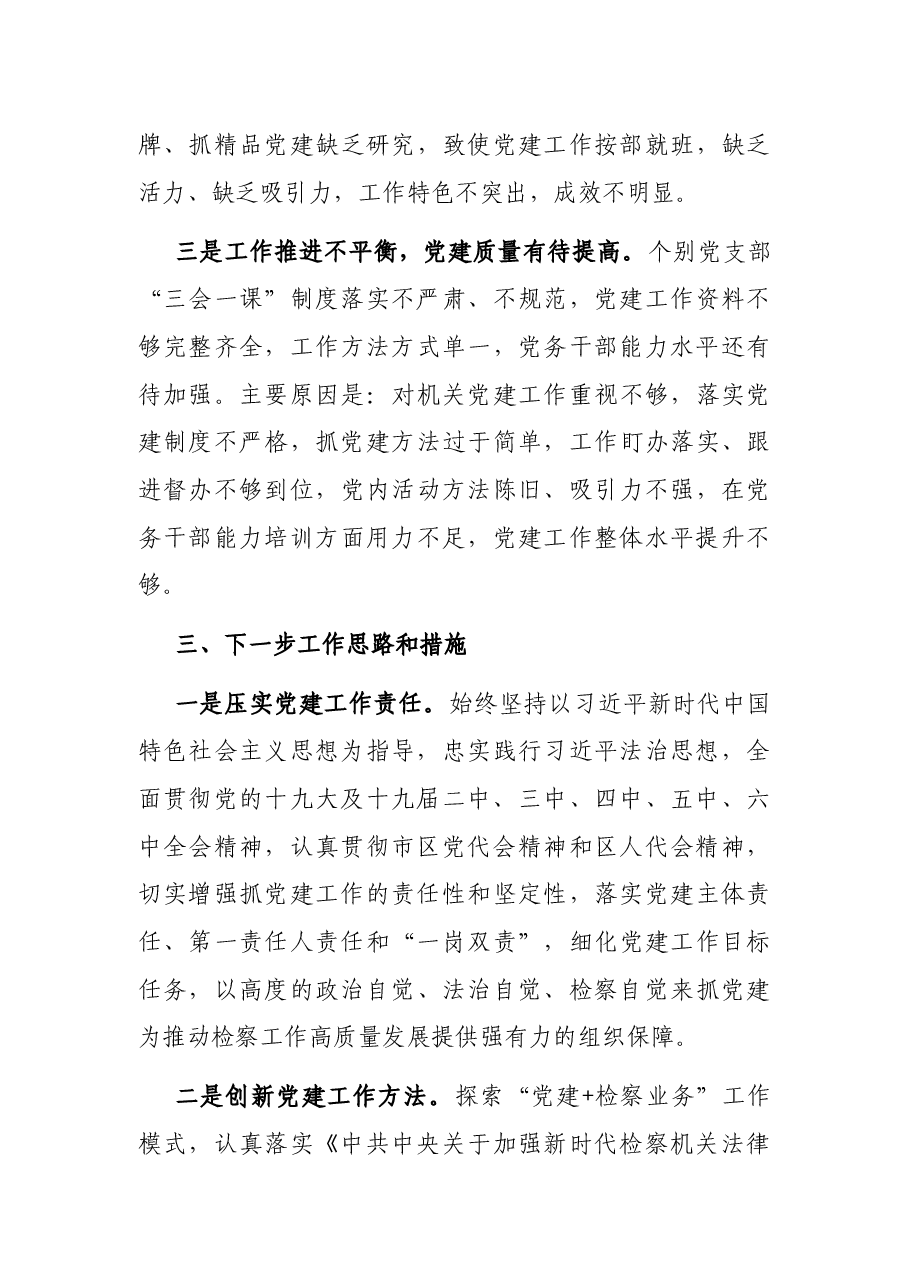 牌、抓精品党建缺乏研究，致使党建工作按部就班，缺乏活力、缺乏吸引力，工作特色不突出，成效不明显。

三是工作推进不平衡，党建质量有待提高。个别党支部“三会一课”制度落实不严肃、不规范，党建工作资料不够完整齐全，工作方法方式单一，党务干部能力水平还有待加强。主要原因是：对机关党建工作重视不够，落实党建制度不严格，抓党建方法过于简单，工作盯办落实、跟进督办不够到位，党内活动方法陈旧、吸引力不强，在党务干部能力培训方面用力不足，党建工作整体水平提升不够。

三、下一步工作思路和措施

一是压实党建工作责任。始终坚持以习近平新时代中国特色社会主义思想为指导，忠实践行习近平法治思想，全面贯彻党的十九大及十九届二中、三中、四中、五中、六中全会精神，认真贯彻市区党代会精神和区人代会精神，切实增强抓党建工作的责任性和坚定性，落实党建主体责任、第一责任人责任和“一岗双责”，细化党建工作目标任务，以高度的政治自觉、法治自觉、检察自觉来抓党建为推动检察工作高质量发展提供强有力的组织保障。

二是创新党建工作方法。探索“党建+检察业务”工作模式，认真落实《中共中央关于加强新时代检察机关法律